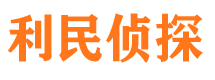 利民侦探